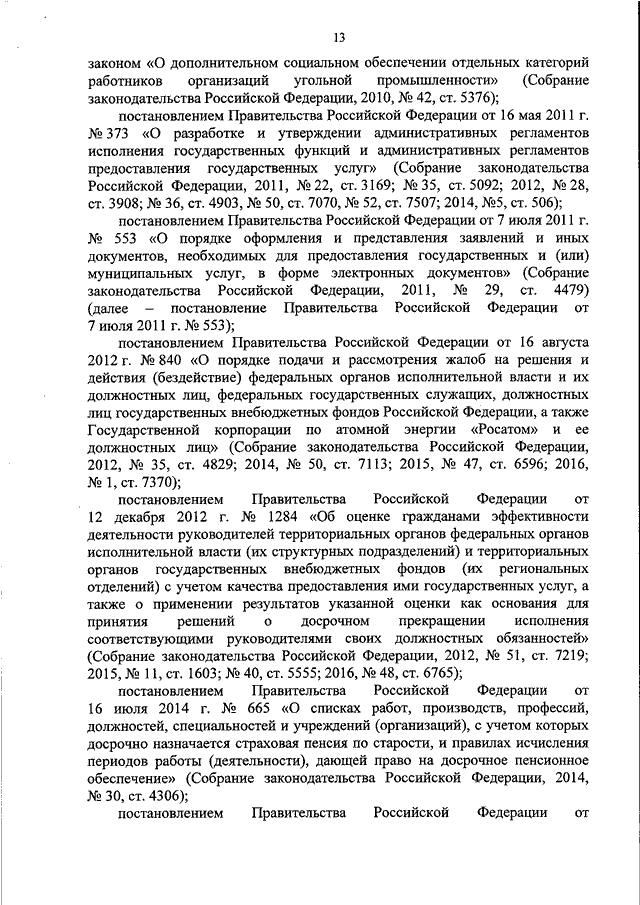 13

законом «О дополнительном социальном обеспечении отдельных категорий работников организаций угольной промышленности» (Собрание законодательства Российской Федерации, 2010, № 42, ст. 5376);

постановлением Правительства Российской Федерации от 16 мая 2011 г. № 373 «О разработке и утверждении административных регламентов исполнения государственных функций и административных регламентов предоставления государственных услуг» (Собрание законодательства Российской Федерации, 2011, № 22, ст. 3169; № 35, ст. 5092; 2012, № 28, ст. 3908; № 36, ст. 4903, № 50, ст. 7070, № 52, ст. 7507; 2014, №5, ст. 506);

постановлением Правительства Российской Федерации от 7 июля 2011 г. № 553 «О порядке оформления и представления заявлений и иных документов, необходимых для предоставления государственных и (или) муниципальных услуг, в форме электронных документов» (Собрание законодательства Российской Федерации, 2011, № 29, ст. 4479) (далее – постановление Правительства Российской Федерации от 7 июля 2011 г. № 553);

постановлением Правительства Российской Федерации от 16 августа 2012 г. № 840 «О порядке подачи и рассмотрения жалоб на решения и действия (бездействие) федеральных органов исполнительной власти и их должностных лиц, федеральных государственных служащих, должностных лиц государственных внебюджетных фондов Российской Федерации, а также Государственной корпорации по атомной энергии «Росатом» и ее должностных лиц» (Собрание законодательства Российской Федерации, 2012, № 35, ст. 4829; 2014, № 50, ст. 7113; 2015, № 47, ст. 6596; 2016, № 1, ст. 7370);

постановлением Правительства Российской Федерации от 12 декабря 2012 г. № 1284 «Об оценке гражданами эффективности деятельности руководителей территориальных органов федеральных органов исполнительной власти (их структурных подразделений) и территориальных органов государственных внебюджетных фондов (их региональных отделений) с учетом качества предоставления ими государственных услуг, а также о применении результатов указанной оценки как основания для принятия решений о досрочном прекращении исполнения соответствующими руководителями своих должностных обязанностей» (Собрание законодательства Российской Федерации, 2012, № 51, ст. 7219; 2015, № 11, ст. 1603; № 40, ст. 5555; 2016, № 48, ст. 6765);

постановлением Правительства Российской Федерации от 16 июля 2014 г. № 665 «О списках работ, производств, профессий, должностей, специальностей и учреждений (организаций), с учетом которых досрочно назначается страховая пенсия по старости, и правилах исчисления периодов работы (деятельности), дающей право на досрочное пенсионное обеспечение» (Собрание законодательства Российской Федерации, 2014, № 30, ст. 4306);

постановлением Правительства Российской Федерации от